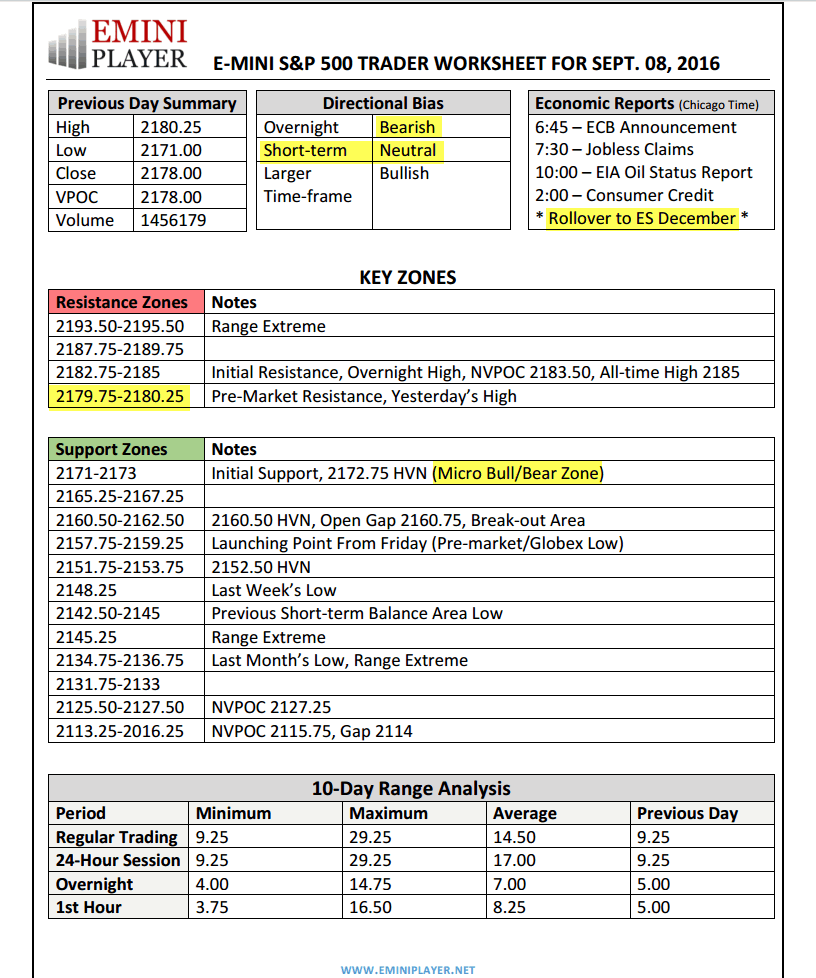 EMINI PLAYER

E-MINI S&P 500 TRADER WORKSHEET FOR SEPT. 08, 2016

| Previous Day Summary | |
|---|---|
| High | 2180.25 |
| Low | 2171.00 |
| Close | 2178.00 |
| VPOC | 2178.00 |
| Volume | 1456179 |

| Directional Bias | |
|---|---|
| Overnight | Bearish |
| Short-term | Neutral |
| Larger Time-frame | Bullish |

| Economic Reports (Chicago Time) |
|---|
| 6:45 – ECB Announcement |
| 7:30 – Jobless Claims |
| 10:00 – EIA Oil Status Report |
| 2:00 – Consumer Credit |
| * Rollover to ES December * |

KEY ZONES

| Resistance Zones | Notes |
|---|---|
| 2193.50-2195.50 | Range Extreme |
| 2187.75-2189.75 | |
| 2182.75-2185 | Initial Resistance, Overnight High, NVPOC 2183.50, All-time High 2185 |
| 2179.75-2180.25 | Pre-Market Resistance, Yesterday's High |

| Support Zones | Notes |
|---|---|
| 2171-2173 | Initial Support, 2172.75 HVN (Micro Bull/Bear Zone) |
| 2165.25-2167.25 | |
| 2160.50-2162.50 | 2160.50 HVN, Open Gap 2160.75, Break-out Area |
| 2157.75-2159.25 | Launching Point From Friday (Pre-market/Globex Low) |
| 2151.75-2153.75 | 2152.50 HVN |
| 2148.25 | Last Week's Low |
| 2142.50-2145 | Previous Short-term Balance Area Low |
| 2145.25 | Range Extreme |
| 2134.75-2136.75 | Last Month's Low, Range Extreme |
| 2131.75-2133 | |
| 2125.50-2127.50 | NVPOC 2127.25 |
| 2113.25-2016.25 | NVPOC 2115.75, Gap 2114 |

10-Day Range Analysis

| Period | Minimum | Maximum | Average | Previous Day |
|---|---|---|---|---|
| Regular Trading | 9.25 | 29.25 | 14.50 | 9.25 |
| 24-Hour Session | 9.25 | 29.25 | 17.00 | 9.25 |
| Overnight | 4.00 | 14.75 | 7.00 | 5.00 |
| 1st Hour | 3.75 | 16.50 | 8.25 | 5.00 |

WWW.EMINIPLAYER.NET